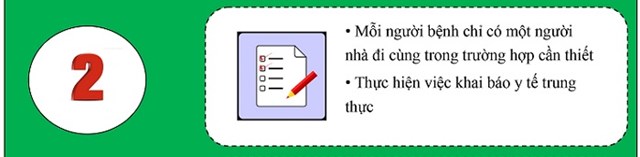 2

• Mỗi người bệnh chỉ có một người nhà đi cùng trong trường hợp cần thiết

• Thực hiện việc khai báo y tế trung thực